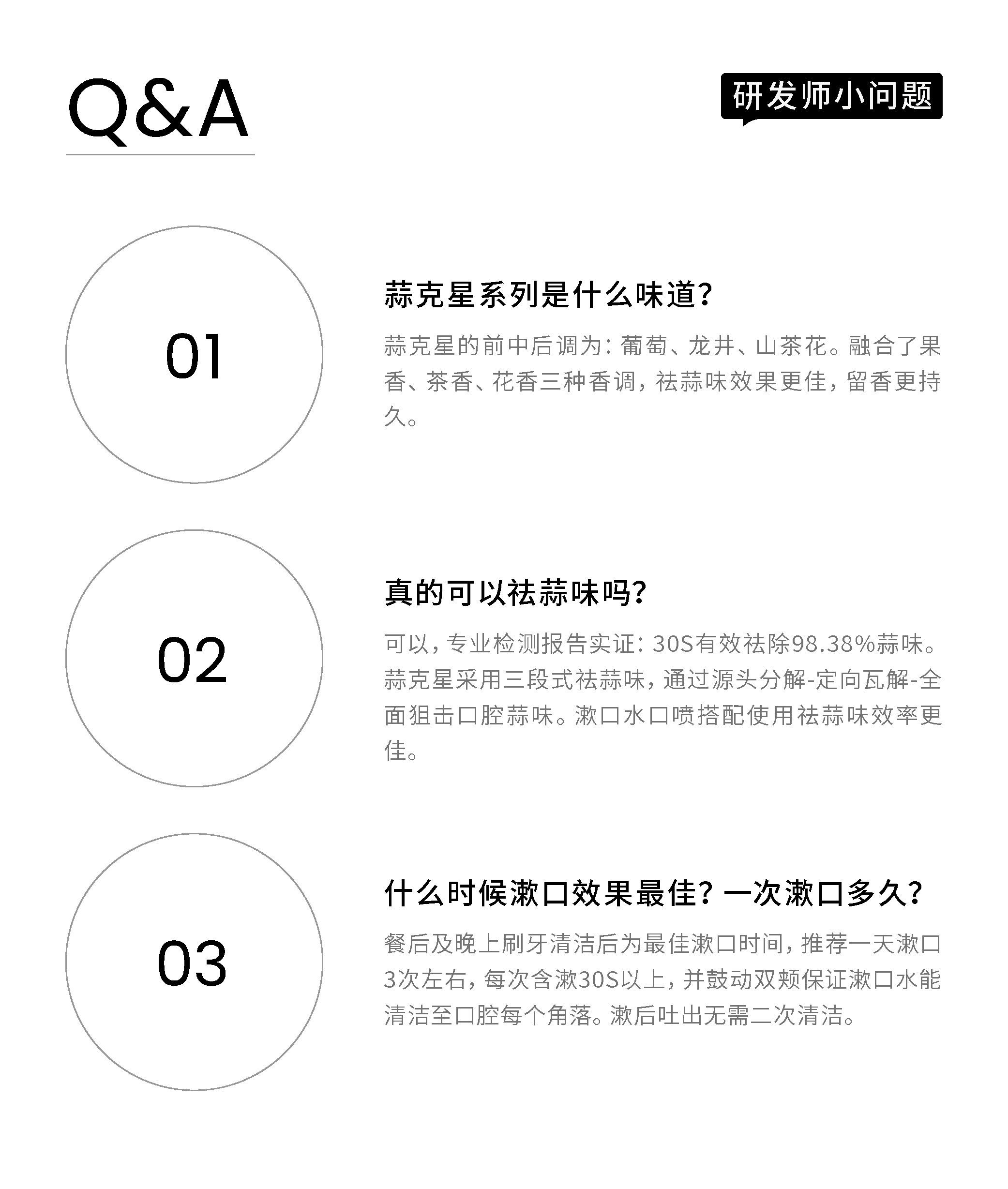 Q&A

研发师小问题

01

蒜克星系列是什么味道?

蒜克星的前中后调为:葡萄、龙井、山茶花。融合了果香、茶香、花香三种香调,祛蒜味效果更佳,留香更持久。

02

真的可以祛蒜味吗?

可以,专业检测报告实证:30S有效祛除98.38%蒜味。蒜克星采用三段式祛蒜味,通过源头分解-定向瓦解-全面狙击口腔蒜味。漱口水口喷搭配使用祛蒜味效率更佳。

03

什么时候漱口效果最佳?一次漱口多久?

餐后及晚上刷牙清洁后为最佳漱口时间,推荐一天漱口3次左右,每次含漱30S以上,并鼓动双颊保证漱口水能清洁至口腔每个角落。漱后吐出无需二次清洁。